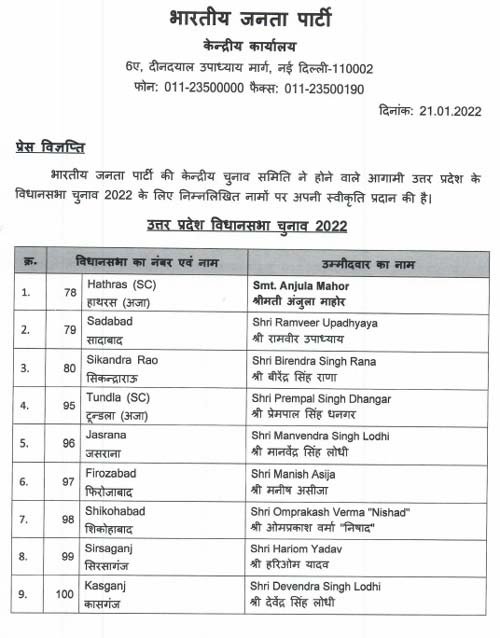 भारतीय जनता पार्टी
केन्द्रीय कार्यालय
6ए, दीनदयाल उपाध्याय मार्ग, नई दिल्ली-110002
फोन: 011-23500000 फैक्स: 011-23500190

दिनांक: 21.01.2022

प्रेस विज्ञप्ति

भारतीय जनता पार्टी की केन्द्रीय चुनाव समिति ने होने वाले आगामी उत्तर प्रदेश के विधानसभा चुनाव 2022 के लिए निम्नलिखित नामों पर अपनी स्वीकृति प्रदान की है।

उत्तर प्रदेश विधानसभा चुनाव 2022

| क्र. | विधानसभा का नंबर एवं नाम | | उम्मीदवार का नाम |
|---|---|---|---|
| 1. | 78 | Hathras (SC) हाथरस (अजा) | Smt. Anjula Mahor श्रीमती अंजुला माहोर |
| 2. | 79 | Sadabad सादाबाद | Shri Ramveer Upadhyaya श्री रामवीर उपाध्याय |
| 3. | 80 | Sikandra Rao सिकन्द्राराऊ | Shri Birendra Singh Rana श्री बीरेंद्र सिंह राणा |
| 4. | 95 | Tundla (SC) टून्डला (अजा) | Shri Prempal Singh Dhangar श्री प्रेमपाल सिंह धनगर |
| 5. | 96 | Jasrana जसराना | Shri Manvendra Singh Lodhi श्री मानवेंद्र सिंह लोधी |
| 6. | 97 | Firozabad फिरोजाबाद | Shri Manish Asija श्री मनीष असीजा |
| 7. | 98 | Shikohabad शिकोहाबाद | Shri Omprakash Verma "Nishad" श्री ओमप्रकाश वर्मा "निषाद" |
| 8. | 99 | Sirsaganj सिरसागंज | Shri Hariom Yadav श्री हरिओम यादव |
| 9. | 100 | Kasganj कासगंज | Shri Devendra Singh Lodhi श्री देवेंद्र सिंह लोधी |